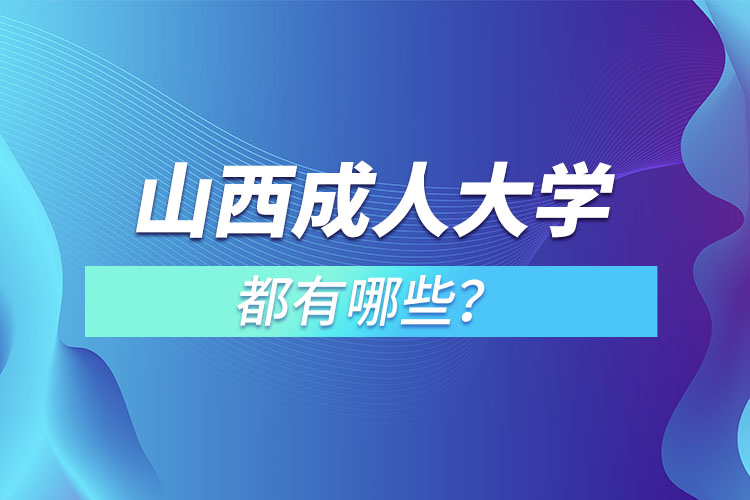 山西成人大学

都有哪些？